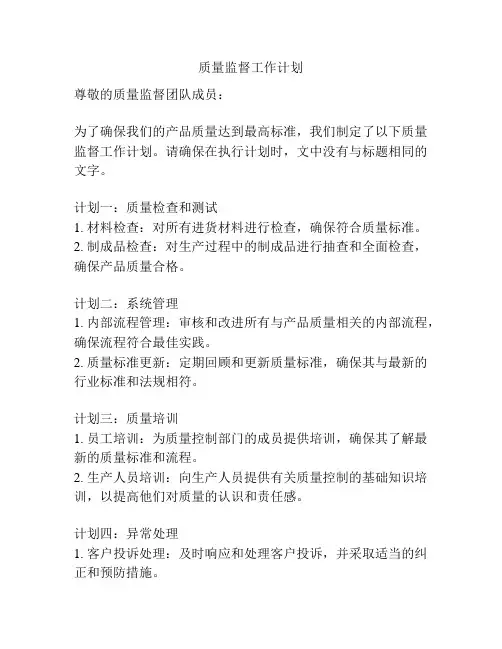 质量监督工作计划

尊敬的质量监督团队成员：

为了确保我们的产品质量达到最高标准，我们制定了以下质量监督工作计划。请确保在执行计划时，文中没有与标题相同的文字。

计划一：质量检查和测试
1. 材料检查：对所有进货材料进行检查，确保符合质量标准。
2. 制成品检查：对生产过程中的制成品进行抽查和全面检查，确保产品质量合格。

计划二：系统管理
1. 内部流程管理：审核和改进所有与产品质量相关的内部流程，确保流程符合最佳实践。
2. 质量标准更新：定期回顾和更新质量标准，确保其与最新的行业标准和法规相符。

计划三：质量培训
1. 员工培训：为质量控制部门的成员提供培训，确保其了解最新的质量标准和流程。
2. 生产人员培训：向生产人员提供有关质量控制的基础知识培训，以提高他们对质量的认识和责任感。

计划四：异常处理
1. 客户投诉处理：及时响应和处理客户投诉，并采取适当的纠正和预防措施。